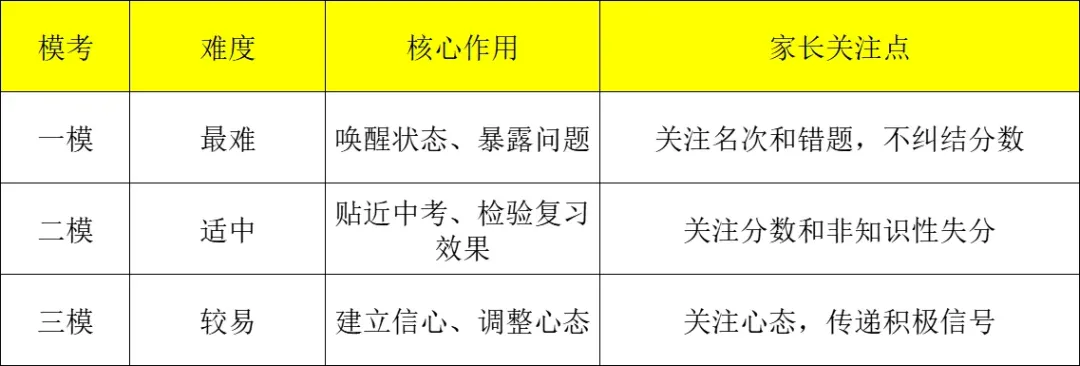 | 模考 | 难度 | 核心作用 | 家长关注点 |
|---|---|---|---|
| 一模 | 最难 | 唤醒状态、暴露问题 | 关注名次和错题，不纠结分数 |
| 二模 | 适中 | 贴近中考、检验复习效果 | 关注分数和非知识性失分 |
| 三模 | 较易 | 建立信心、调整心态 | 关注心态，传递积极信号 |